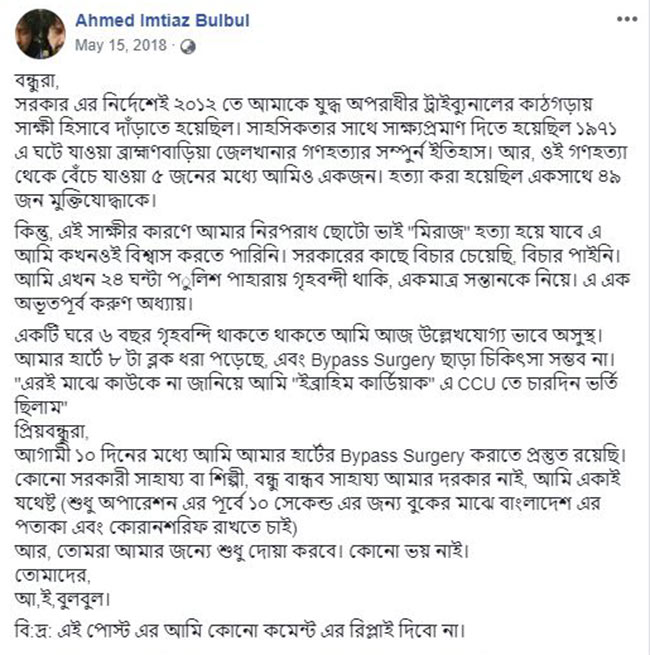 Ahmed Imtiaz Bulbul
May 15, 2018 ·

বন্ধুরা,
সরকার এর নির্দেশেই ২০১২ তে আমাকে যুদ্ধ অপরাধীর ট্রাইব্যুনালের কাঠগড়ায় সাক্ষী হিসাবে দাঁড়াতে হয়েছিল। সাহসিকতার সাথে সাক্ষ্যপ্রমাণ দিতে হয়েছিল ১৯৭১ এ ঘটে যাওয়া ব্রাহ্মণবাড়িয়া জেলখানার গণহত্যার সম্পুর্ন ইতিহাস। আর, ওই গণহত্যা থেকে বেঁচে যাওয়া ৫ জনের মধ্যে আমিও একজন। হত্যা করা হয়েছিল একসাথে ৪৯ জন মুক্তিযোদ্ধাকে।

কিন্তু, এই সাক্ষীর কারণে আমার নিরপরাধ ছোটো ভাই "মিরাজ" হত্যা হয়ে যাবে এ আমি কখনওই বিশ্বাস করতে পারিনি। সরকারের কাছে বিচার চেয়েছি, বিচার পাইনি। আমি এখন ২৪ ঘন্টা পুলিশ পাহারায় গৃহবন্দী থাকি, একমাত্র সন্তানকে নিয়ে। এ এক অভূতপূর্ব করুণ অধ্যায়।

একটি ঘরে ৬ বছর গৃহবন্দি থাকতে থাকতে আমি আজ উল্লেখযোগ্য ভাবে অসুস্থ। আমার হার্টে ৮ টা ব্লক ধরা পড়েছে, এবং Bypass Surgery ছাড়া চিকিৎসা সম্ভব না।
"এরই মাঝে কাউকে না জানিয়ে আমি "ইব্রাহিম কার্ডিয়াক" এ CCU তে চারদিন ভর্তি ছিলাম"
প্রিয়বন্ধুরা,
আগামী ১০ দিনের মধ্যে আমি আমার হার্টের Bypass Surgery করাতে প্রস্তুত রয়েছি। কোনো সরকারী সাহায্য বা শিল্পী, বন্ধু বান্ধব সাহায্য আমার দরকার নাই, আমি একাই যথেষ্ট (শুধু অপারেশন এর পূর্বে ১০ সেকেন্ড এর জন্য বুকের মাঝে বাংলাদেশ এর পতাকা এবং কোরানশরিফ রাখতে চাই)
আর, তোমরা আমার জন্যে শুধু দোয়া করবে। কোনো ভয় নাই।
তোমাদের,
আ,ই,বুলবুল।

বি:দ্র: এই পোস্ট এর আমি কোনো কমেন্ট এর রিপ্লাই দিবো না।